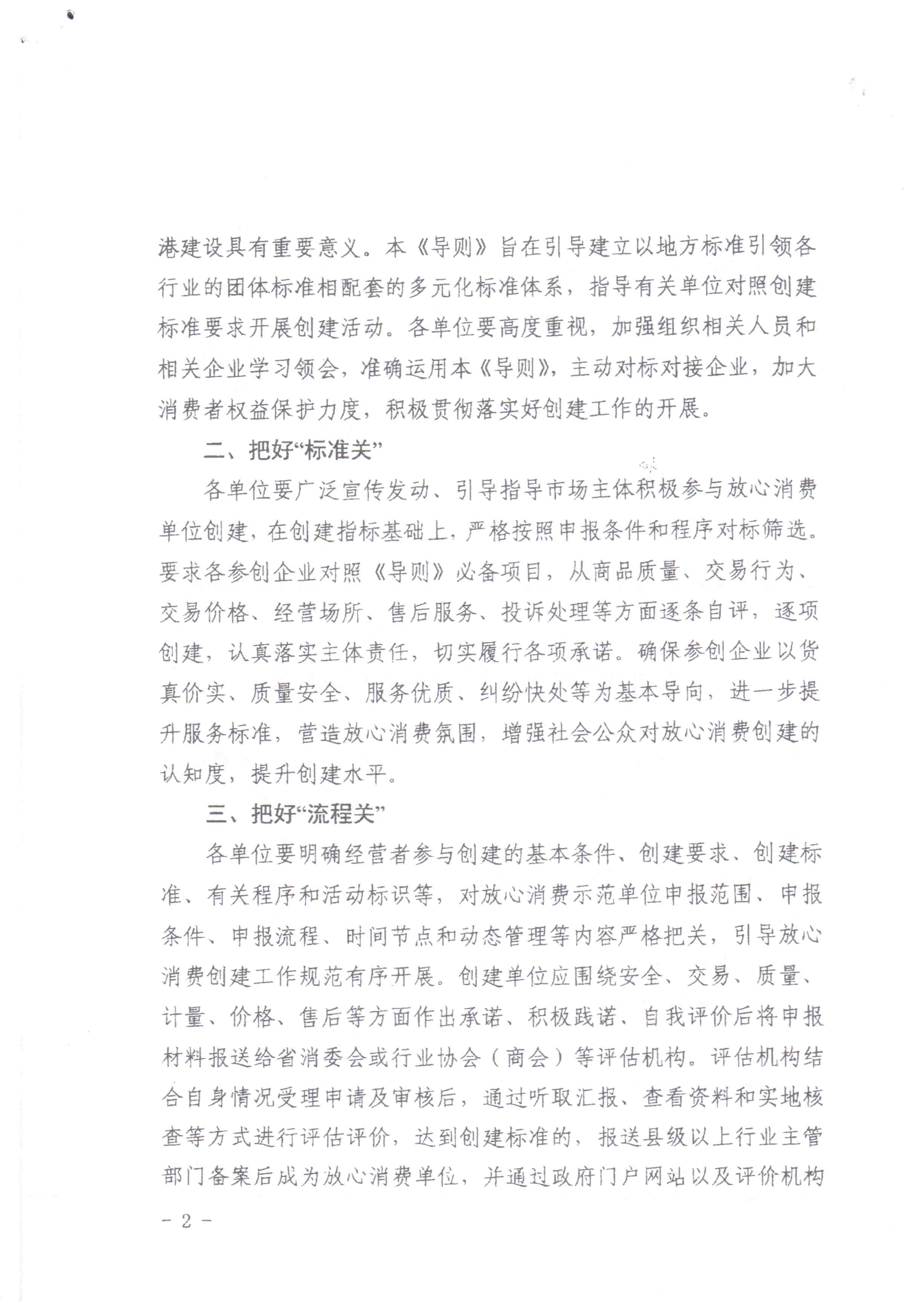 港建设具有重要意义。本《导则》旨在引导建立以地方标准引领各行业的团体标准相配套的多元化标准体系，指导有关单位对照创建标准要求开展创建活动。各单位要高度重视，加强组织相关人员和相关企业学习领会，准确运用本《导则》，主动对标对接企业，加大消费者权益保护力度，积极贯彻落实好创建工作的开展。

二、把好“标准关”

各单位要广泛宣传发动、引导指导市场主体积极参与放心消费单位创建，在创建指标基础上，严格按照申报条件和程序对标筛选。要求各参创企业对照《导则》必备项目，从商品质量、交易行为、交易价格、经营场所、售后服务、投诉处理等方面逐条自评，逐项创建，认真落实主体责任，切实履行各项承诺。确保参创企业以货真价实、质量安全、服务优质、纠纷快处等为基本导向，进一步提升服务标准，营造放心消费氛围，增强社会公众对放心消费创建的认知度，提升创建水平。

三、把好“流程关”

各单位要明确经营者参与创建的基本条件、创建要求、创建标准、有关程序和活动标识等，对放心消费示范单位申报范围、申报条件、申报流程、时间节点和动态管理等内容严格把关，引导放心消费创建工作规范有序开展。创建单位应围绕安全、交易、质量、计量、价格、售后等方面作出承诺、积极践诺、自我评价后将申报材料报送给省消委会或行业协会（商会）等评估机构。评估机构结合自身情况受理申请及审核后，通过听取汇报、查看资料和实地核查等方式进行评估评价，达到创建标准的，报送县级以上行业主管部门备案后成为放心消费单位，并通过政府门户网站以及评价机构

- 2 -